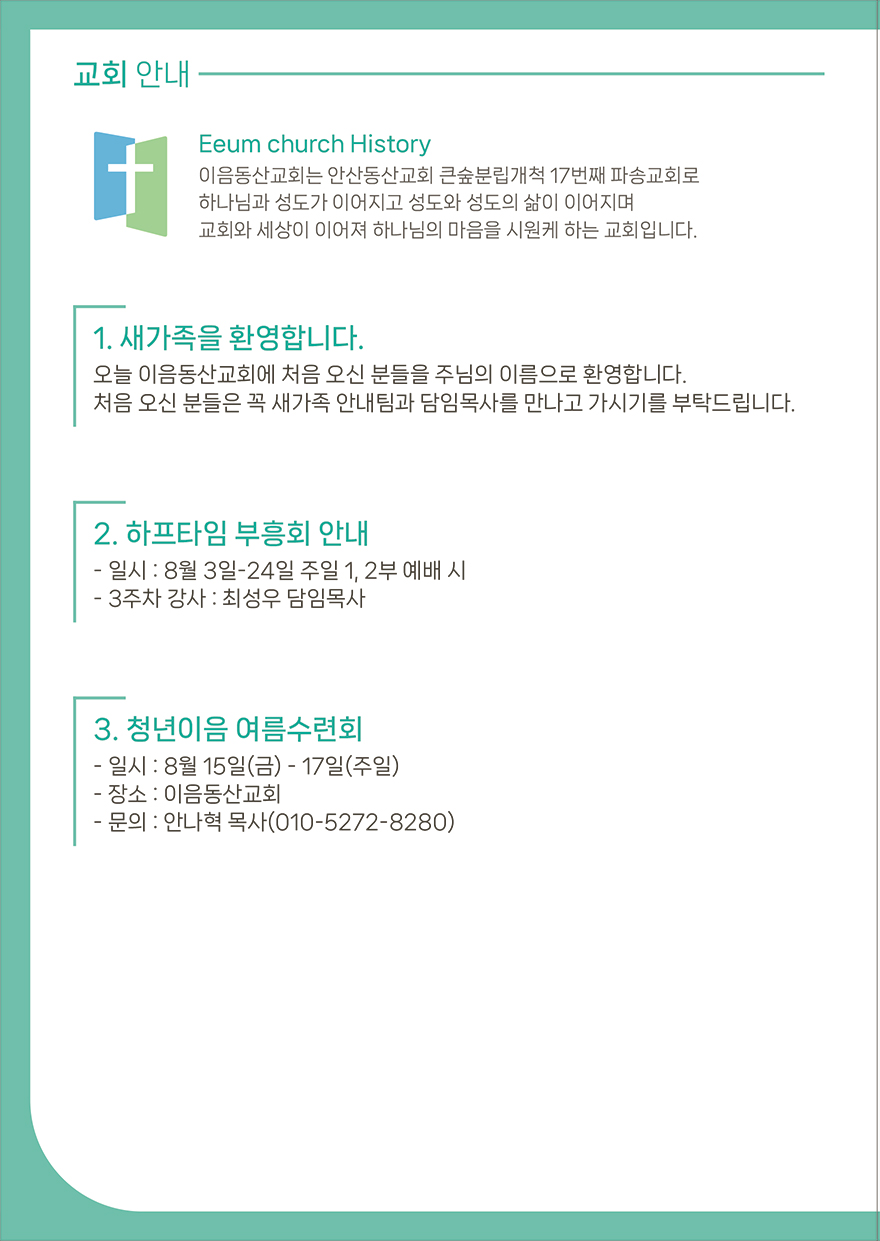 교회 안내

Eeum church History
이음동산교회는 안산동산교회 큰숲분립개척 17번째 파송교회로
하나님과 성도가 이어지고 성도와 성도의 삶이 이어지며
교회와 세상이 이어져 하나님의 마음을 시원케 하는 교회입니다.

1. 새가족을 환영합니다.
오늘 이음동산교회에 처음 오신 분들을 주님의 이름으로 환영합니다.
처음 오신 분들은 꼭 새가족 안내팀과 담임목사를 만나고 가시기를 부탁드립니다.

2. 하프타임 부흥회 안내
- 일시 : 8월 3일-24일 주일 1, 2부 예배 시
- 3주차 강사 : 최성우 담임목사

3. 청년이음 여름수련회
- 일시 : 8월 15일(금) - 17일(주일)
- 장소 : 이음동산교회
- 문의 : 안나혁 목사(010-5272-8280)